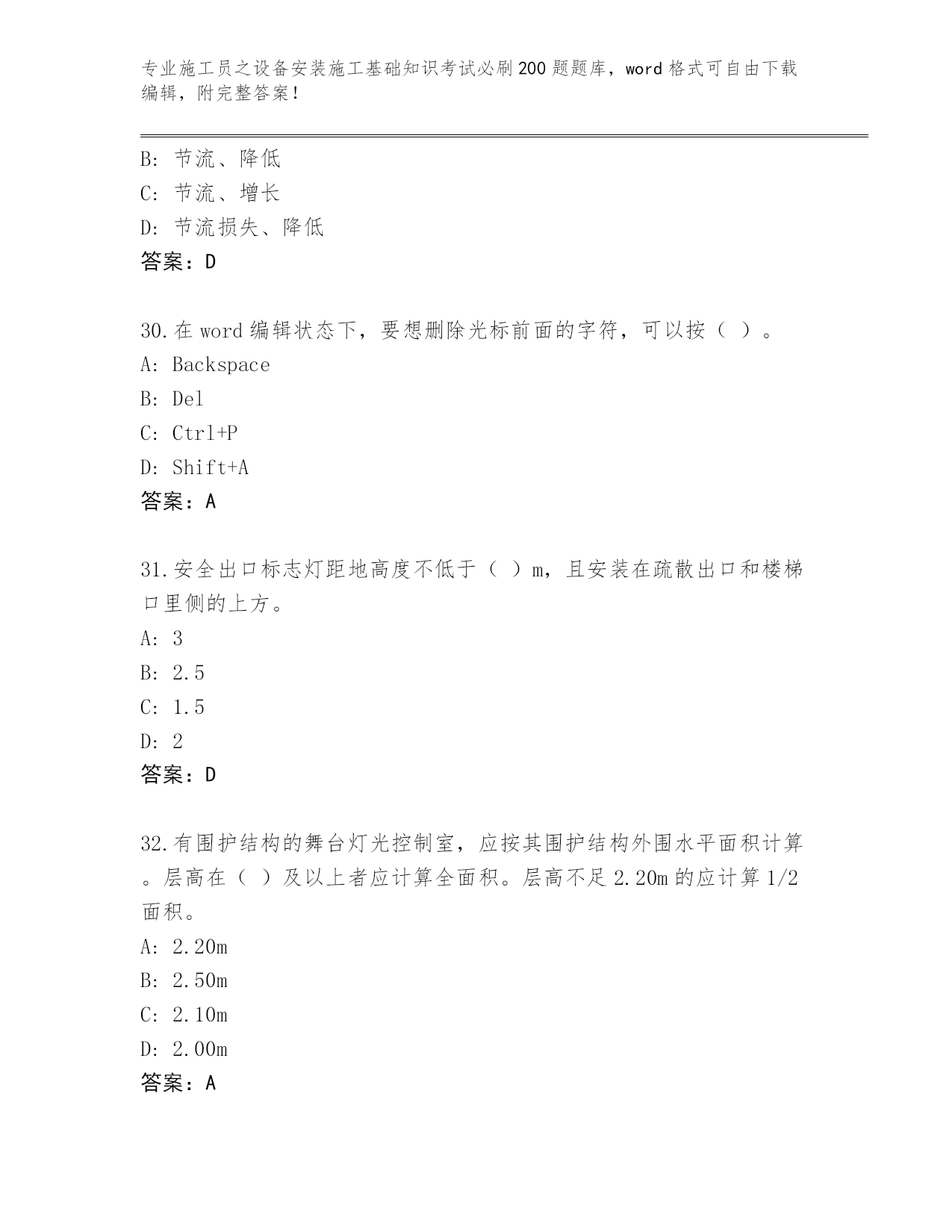 专业施工员之设备安装施工基础知识考试必刷200题题库，word格式可自由下载编辑，附完整答案！

B: 节流、降低
C: 节流、增长
D: 节流损失、降低
答案：D

30.在word编辑状态下，要想删除光标前面的字符，可以按（ ）。
A: Backspace
B: Del
C: Ctrl+P
D: Shift+A
答案：A

31.安全出口标志灯距地高度不低于（ ）m，且安装在疏散出口和楼梯口里侧的上方。
A: 3
B: 2.5
C: 1.5
D: 2
答案：D

32.有围护结构的舞台灯光控制室，应按其围护结构外围水平面积计算。层高在（ ）及以上者应计算全面积。层高不足2.20m的应计算1/2面积。
A: 2.20m
B: 2.50m
C: 2.10m
D: 2.00m
答案：A